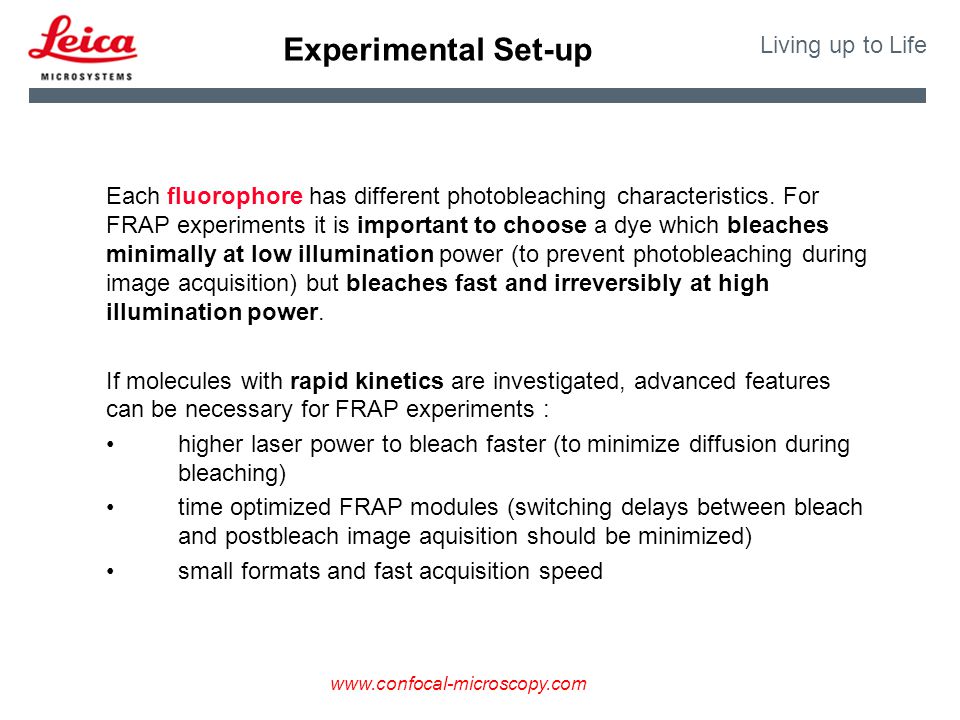 Leica
MICROSYSTEMS

Experimental Set-up

Living up to Life

Each fluorophore has different photobleaching characteristics. For FRAP experiments it is important to choose a dye which bleaches minimally at low illumination power (to prevent photobleaching during image acquisition) but bleaches fast and irreversibly at high illumination power.

If molecules with rapid kinetics are investigated, advanced features can be necessary for FRAP experiments :

• higher laser power to bleach faster (to minimize diffusion during bleaching)

• time optimized FRAP modules (switching delays between bleach and postbleach image aquisition should be minimized)

• small formats and fast acquisition speed

www.confocal-microscopy.com